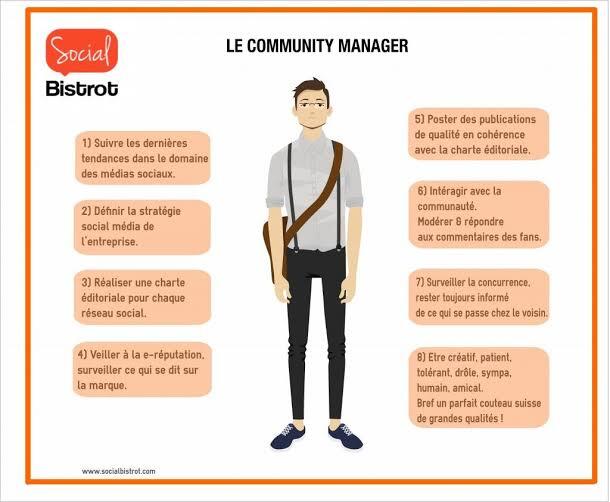 Social
Bistrot

LE COMMUNITY MANAGER

1) Suivre les dernières tendances dans le domaine des médias sociaux.

2) Définir la stratégie social média de l'entreprise.

3) Réaliser une charte éditoriale pour chaque réseau social.

4) Veiller à la e-réputation, surveiller ce qui se dit sur la marque.

5) Poster des publications de qualité en cohérence avec la charte éditoriale.

6) Intéragir avec la communauté.
Modérer & répondre aux commentaires des fans.

7) Surveiller la concurrence, rester toujours informé de ce qui se passe chez le voisin.

8) Etre créatif, patient, tolérant, drôle, sympa, humain, amical.
Bref un parfait couteau suisse de grandes qualités !

www.socialbistrot.com